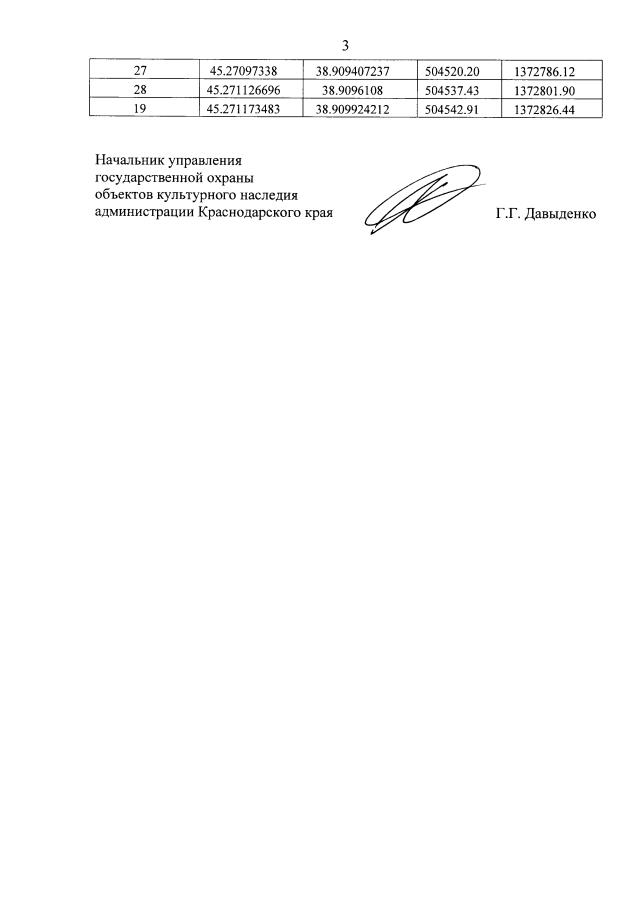 3

| 27 | 45.27097338 | 38.909407237 | 504520.20 | 1372786.12 |
|---|---|---|---|---|
| 28 | 45.271126696 | 38.9096108 | 504537.43 | 1372801.90 |
| 19 | 45.271173483 | 38.909924212 | 504542.91 | 1372826.44 |

Начальник управления государственной охраны объектов культурного наследия администрации Краснодарского края

Г.Г. Давыденко